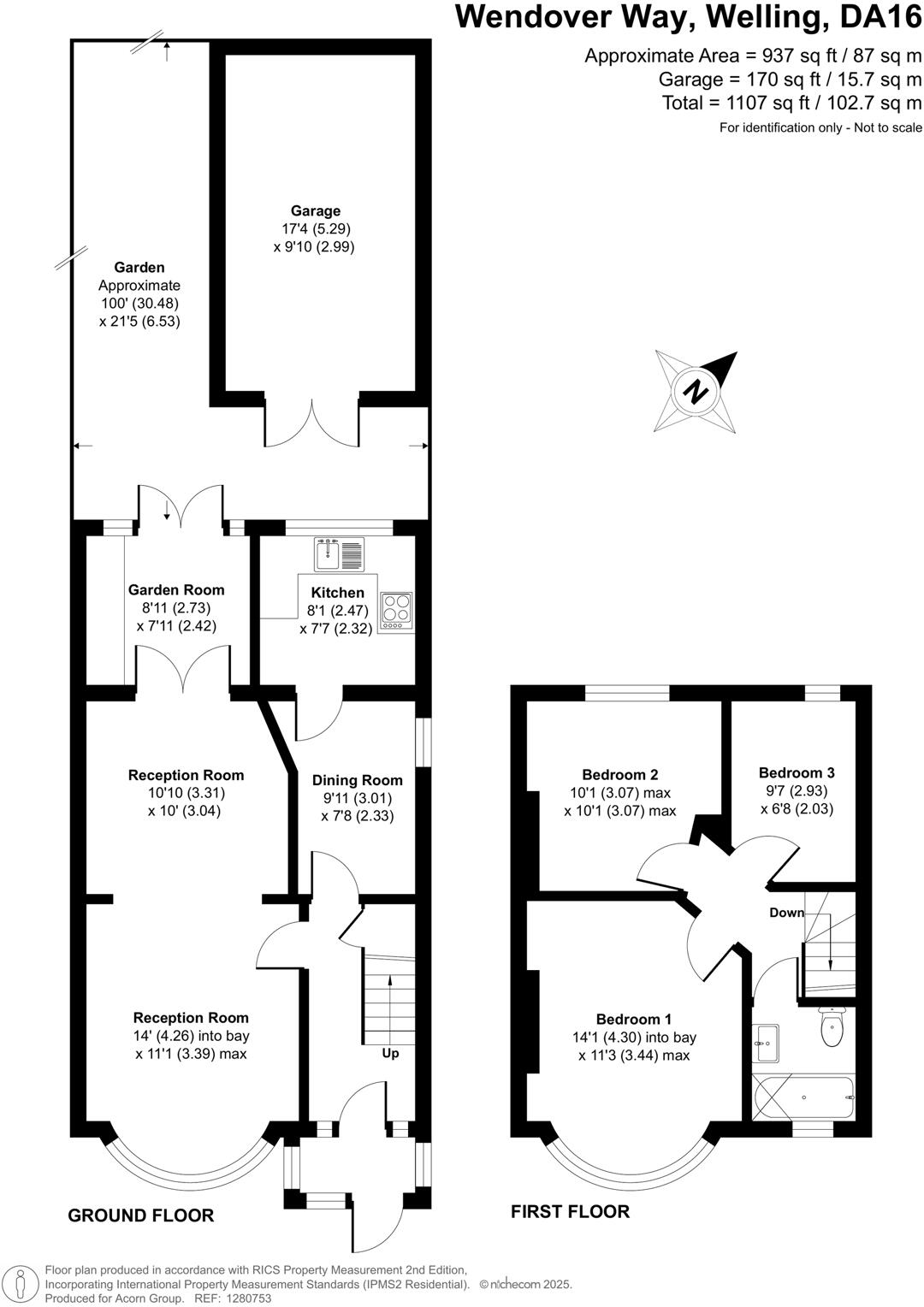 Wendover Way, Welling, DA16

Approximate Area = 937 sq ft / 87 sq m
Garage = 170 sq ft / 15.7 sq m
Total = 1107 sq ft / 102.7 sq m
For identification only - Not to scale

Garage
17'4 (5.29)
x 9'10 (2.99)

Garden
Approximate
100' (30.48)
x 21'5 (6.53)

N

Garden Room
8'11 (2.73)
x 7'11 (2.42)

Kitchen
8'1 (2.47)
x 7'7 (2.32)

Reception Room
10'10 (3.31)
x 10' (3.04)

Dining Room
9'11 (3.01)
x 7'8 (2.33)

Reception Room
14' (4.26) into bay
x 11'1 (3.39) max

Up

GROUND FLOOR

Bedroom 2
10'1 (3.07) max
x 10'1 (3.07) max

Bedroom 3
9'7 (2.93)
x 6'8 (2.03)

Down

Bedroom 1
14'1 (4.30) into bay
x 11'3 (3.44) max

FIRST FLOOR

Floor plan produced in accordance with RICS Property Measurement 2nd Edition,
Incorporating International Property Measurement Standards (IPMS2 Residential). © nichecom 2025.
Produced for Acorn Group. REF: 1280753